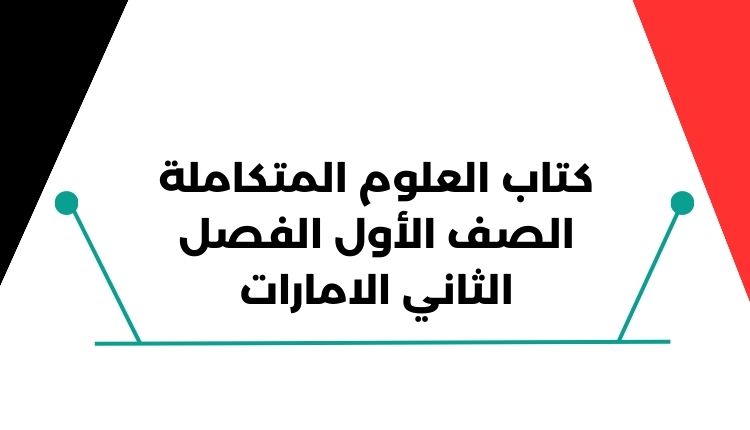 كتاب العلوم المتكاملة الصف الأول الفصل الثاني الامارات